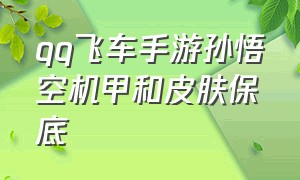 qq飞车手游孙悟空机甲和皮肤保底